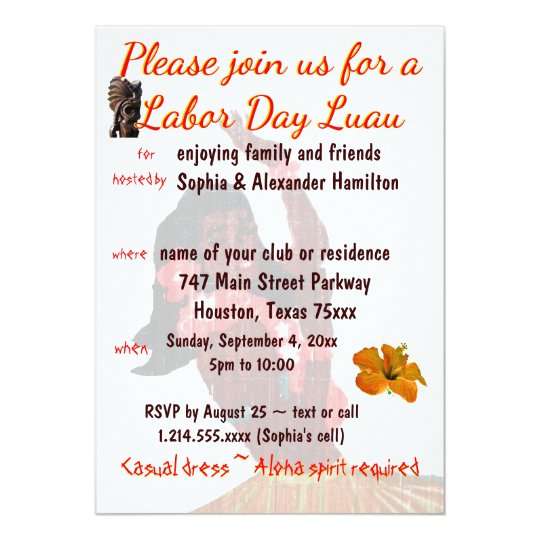 Please join us for a Labor Day Luau

for enjoying family and friends
hosted by Sophia & Alexander Hamilton

where name of your club or residence
747 Main Street Parkway
Houston, Texas 75xxx

when Sunday, September 4, 20xx
5pm to 10:00

RSVP by August 25 ~ text or call
1.214.555.xxxx (Sophia's cell)

Casual dress ~ Aloha spirit required